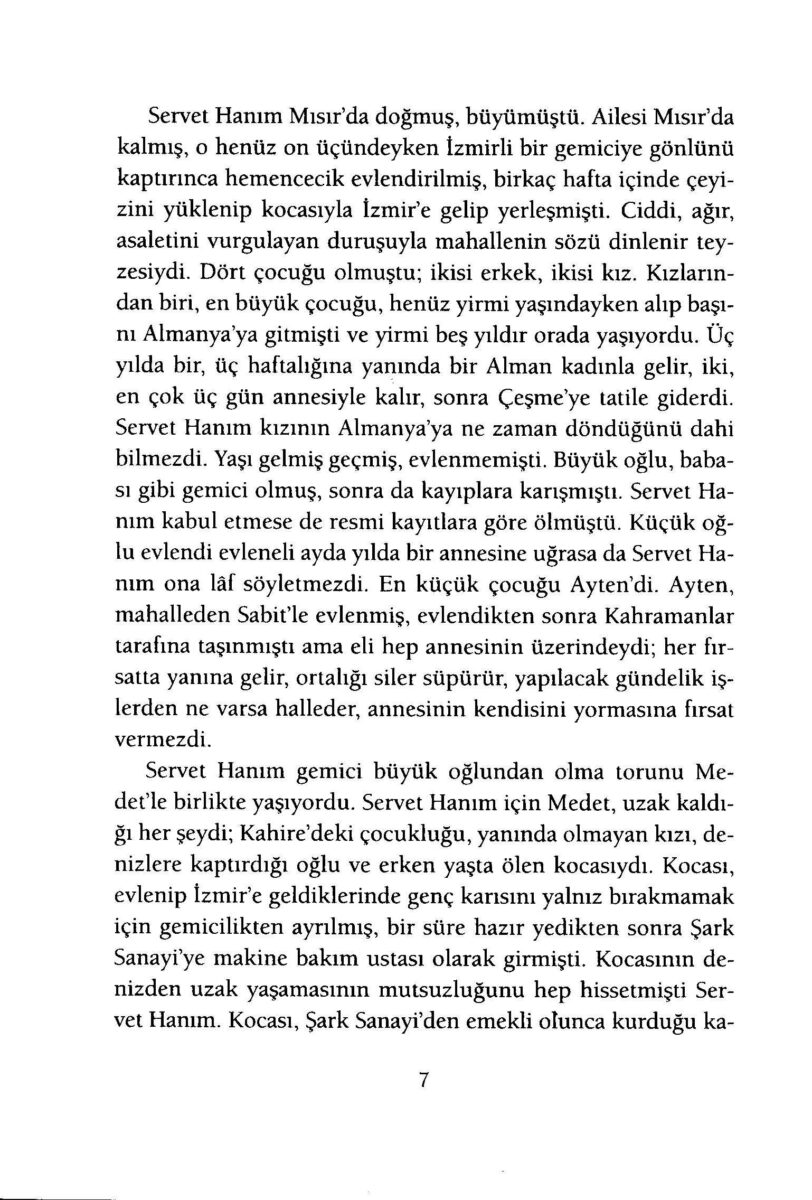 Servet Hanım Mısır'da doğmuş, büyümüştü. Ailesi Mısır'da kalmış, o henüz on üçündeyken İzmirli bir gemiciye gönlünü kaptırınca hemencecik evlendirilmiş, birkaç hafta içinde çeyizini yüklenip kocasıyla İzmir'e gelip yerleşmişti. Ciddi, ağır, asaletini vurgulayan duruşuyla mahallenin sözü dinlenir teyzesiydi. Dört çocuğu olmuştu; ikisi erkek, ikisi kız. Kızlarından biri, en büyük çocuğu, henüz yirmi yaşındayken alıp başını Almanya'ya gitmişti ve yirmi beş yıldır orada yaşıyordu. Üç yılda bir, üç haftalığına yanında bir Alman kadınla gelir, iki, en çok üç gün annesiyle kalır, sonra Çeşme'ye tatile giderdi. Servet Hanım kızının Almanya'ya ne zaman döndüğünü dahi bilmezdi. Yaşı gelmiş geçmiş, evlenmemişti. Büyük oğlu, babası gibi gemici olmuş, sonra da kayıplara karışmıştı. Servet Hanım kabul etmese de resmi kayıtlara göre ölmüştü. Küçük oğlu evlendi evleneli ayda yılda bir annesine uğrasa da Servet Hanım ona lâf söyletmezdi. En küçük çocuğu Ayten'di. Ayten, mahalleden Sabit'le evlenmiş, evlendikten sonra Kahramanlar tarafına taşınmıştı ama eli hep annesinin üzerindeydi; her fırsatta yanına gelir, ortalığı siler süpürür, yapılacak gündelik işlerden ne varsa halleder, annesinin kendisini yormasına fırsat vermezdi.

Servet Hanım gemici büyük oğlundan olma torunu Medet'le birlikte yaşıyordu. Servet Hanım için Medet, uzak kaldığı her şeydi; Kahire'deki çocukluğu, yanında olmayan kızı, denizlere kaptırdığı oğlu ve erken yaşta ölen kocasıydı. Kocası, evlenip İzmir'e geldiklerinde genç karısını yalnız bırakmamak için gemicilikten ayrılmış, bir süre hazır yedikten sonra Şark Sanayi'ye makine bakım ustası olarak girmişti. Kocasının denizden uzak yaşamasının mutsuzluğunu hep hissetmişti Servet Hanım. Kocası, Şark Sanayi'den emekli olunca kurduğu ka-

7